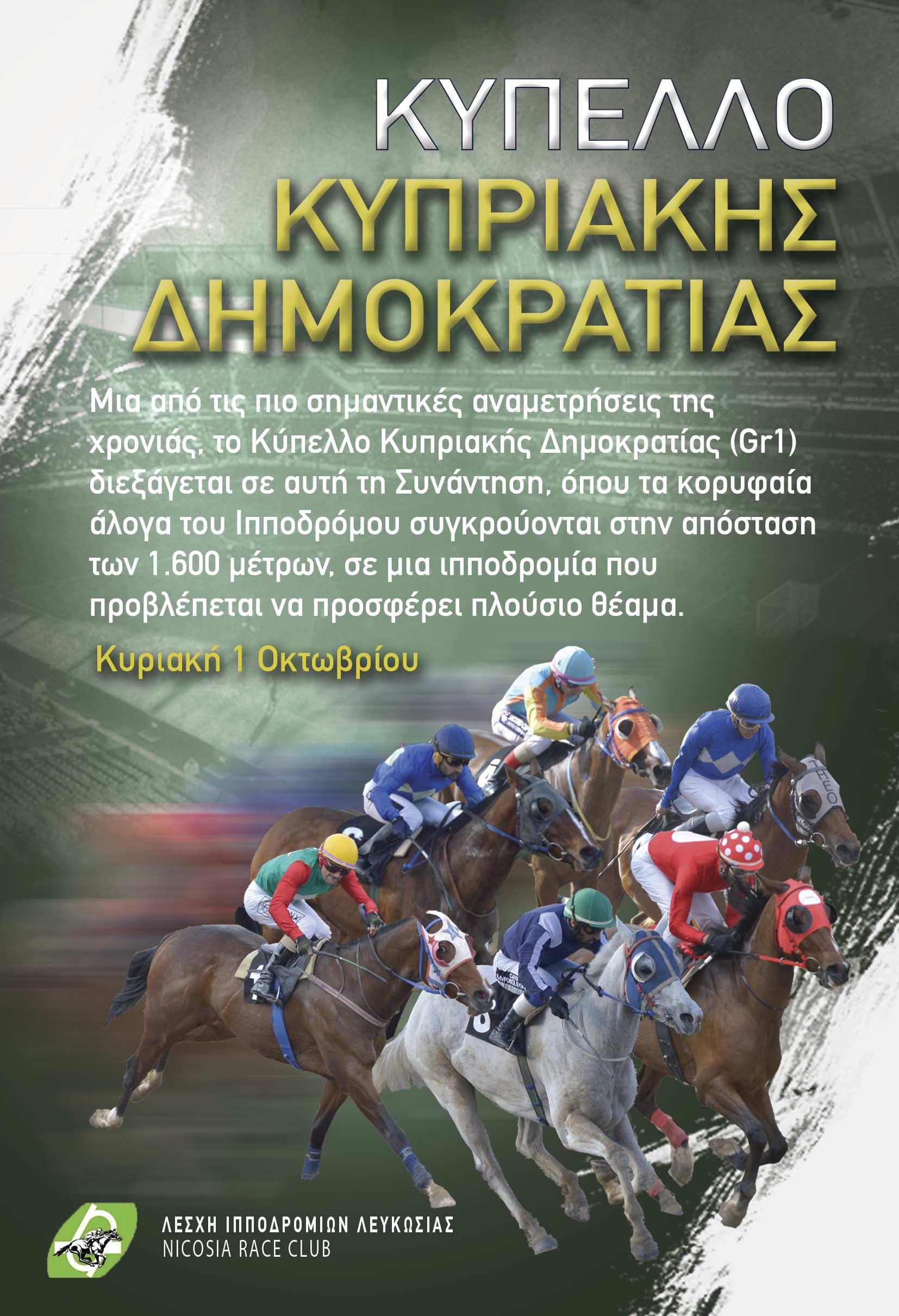 ΚΥΠΕΛΛΟ
ΚΥΠΡΙΑΚΗΣ
ΔΗΜΟΚΡΑΤΙΑΣ

Μια από τις πιο σημαντικές αναμετρήσεις της χρονιάς, το Κύπελλο Κυπριακής Δημοκρατίας (Gr1) διεξάγεται σε αυτή τη Συνάντηση, όπου τα κορυφαία άλογα του Ιπποδρόμου συγκρούονται στην απόσταση των 1.600 μέτρων, σε μια ιπποδρομία που προβλέπεται να προσφέρει πλούσιο θέαμα.

Κυριακή 1 Οκτωβρίου

ΛΕΣΧΗ ΙΠΠΟΔΡΟΜΙΩΝ ΛΕΥΚΩΣΙΑΣ
NICOSIA RACE CLUB